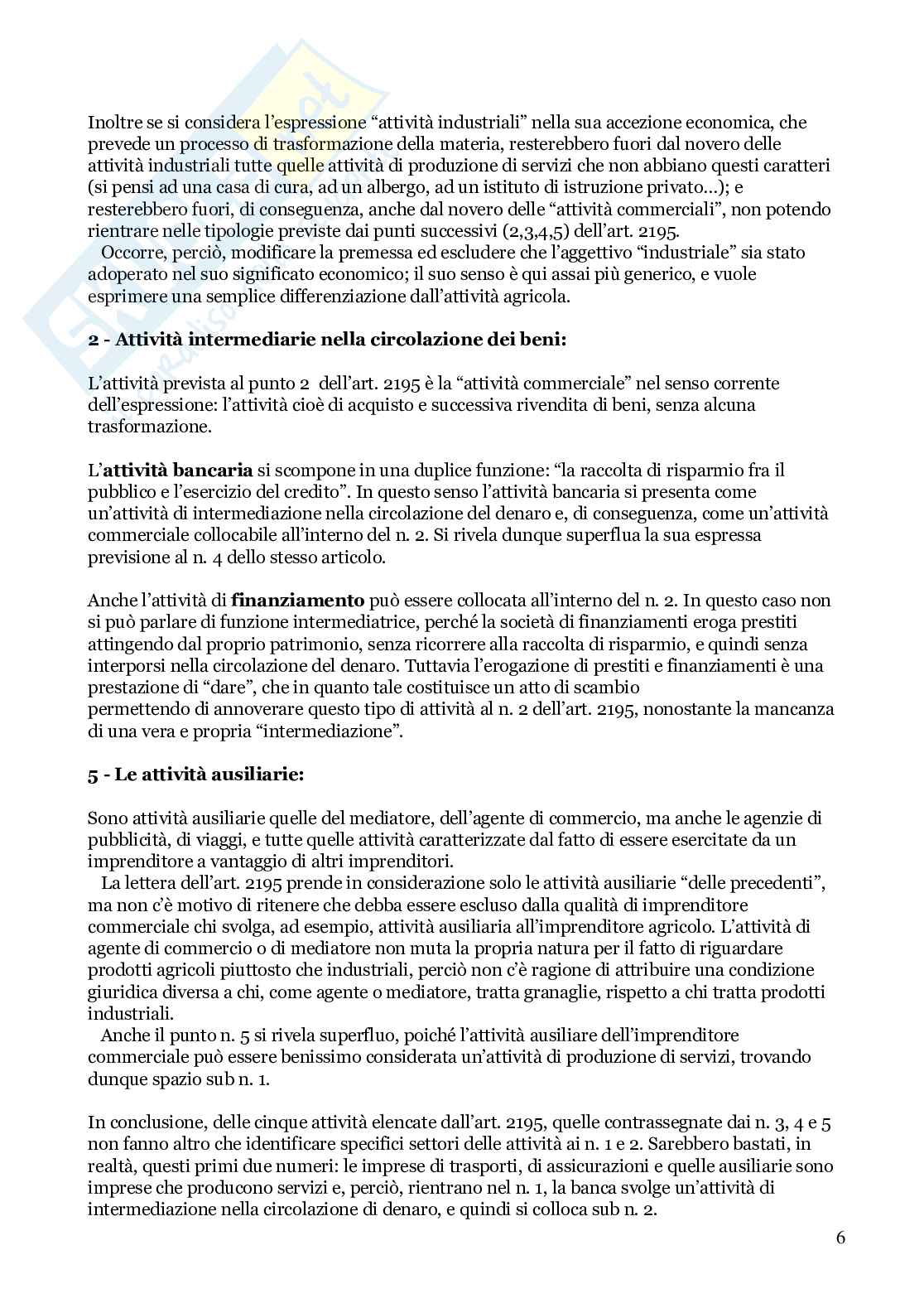 Inoltre se si considera l'espressione "attività industriali" nella sua accezione economica, che prevede un processo di trasformazione della materia, resterebbero fuori dal novero delle attività industriali tutte quelle attività di produzione di servizi che non abbiano questi caratteri (si pensi ad una casa di cura, ad un albergo, ad un istituto di istruzione privato…); e resterebbero fuori, di conseguenza, anche dal novero delle "attività commerciali", non potendo rientrare nelle tipologie previste dai punti successivi (2,3,4,5) dell'art. 2195.

Occorre, perciò, modificare la premessa ed escludere che l'aggettivo "industriale" sia stato adoperato nel suo significato economico; il suo senso è qui assai più generico, e vuole esprimere una semplice differenziazione dall'attività agricola.

**2 - Attività intermediarie nella circolazione dei beni:**

L'attività prevista al punto 2 dell'art. 2195 è la "attività commerciale" nel senso corrente dell'espressione: l'attività cioè di acquisto e successiva rivendita di beni, senza alcuna trasformazione.

L'**attività bancaria** si scompone in una duplice funzione: "la raccolta di risparmio fra il pubblico e l'esercizio del credito". In questo senso l'attività bancaria si presenta come un'attività di intermediazione nella circolazione del denaro e, di conseguenza, come un'attività commerciale collocabile all'interno del n. 2. Si rivela dunque superflua la sua espressa previsione al n. 4 dello stesso articolo.

Anche l'attività di **finanziamento** può essere collocata all'interno del n. 2. In questo caso non si può parlare di funzione intermediatrice, perché la società di finanziamenti eroga prestiti attingendo dal proprio patrimonio, senza ricorrere alla raccolta di risparmio, e quindi senza interporsi nella circolazione del denaro. Tuttavia l'erogazione di prestiti e finanziamenti è una prestazione di "dare", che in quanto tale costituisce un atto di scambio permettendo di annoverare questo tipo di attività al n. 2 dell'art. 2195, nonostante la mancanza di una vera e propria "intermediazione".

**5 - Le attività ausiliarie:**

Sono attività ausiliarie quelle del mediatore, dell'agente di commercio, ma anche le agenzie di pubblicità, di viaggi, e tutte quelle attività caratterizzate dal fatto di essere esercitate da un imprenditore a vantaggio di altri imprenditori.

La lettera dell'art. 2195 prende in considerazione solo le attività ausiliarie "delle precedenti", ma non c'è motivo di ritenere che debba essere escluso dalla qualità di imprenditore commerciale chi svolga, ad esempio, attività ausiliaria all'imprenditore agricolo. L'attività di agente di commercio o di mediatore non muta la propria natura per il fatto di riguardare prodotti agricoli piuttosto che industriali, perciò non c'è ragione di attribuire una condizione giuridica diversa a chi, come agente o mediatore, tratta granaglie, rispetto a chi tratta prodotti industriali.

Anche il punto n. 5 si rivela superfluo, poiché l'attività ausiliare dell'imprenditore commerciale può essere benissimo considerata un'attività di produzione di servizi, trovando dunque spazio sub n. 1.

In conclusione, delle cinque attività elencate dall'art. 2195, quelle contrassegnate dai n. 3, 4 e 5 non fanno altro che identificare specifici settori delle attività ai n. 1 e 2. Sarebbero bastati, in realtà, questi primi due numeri: le imprese di trasporti, di assicurazioni e quelle ausiliarie sono imprese che producono servizi e, perciò, rientrano nel n. 1, la banca svolge un'attività di intermediazione nella circolazione di denaro, e quindi si colloca sub n. 2.

6